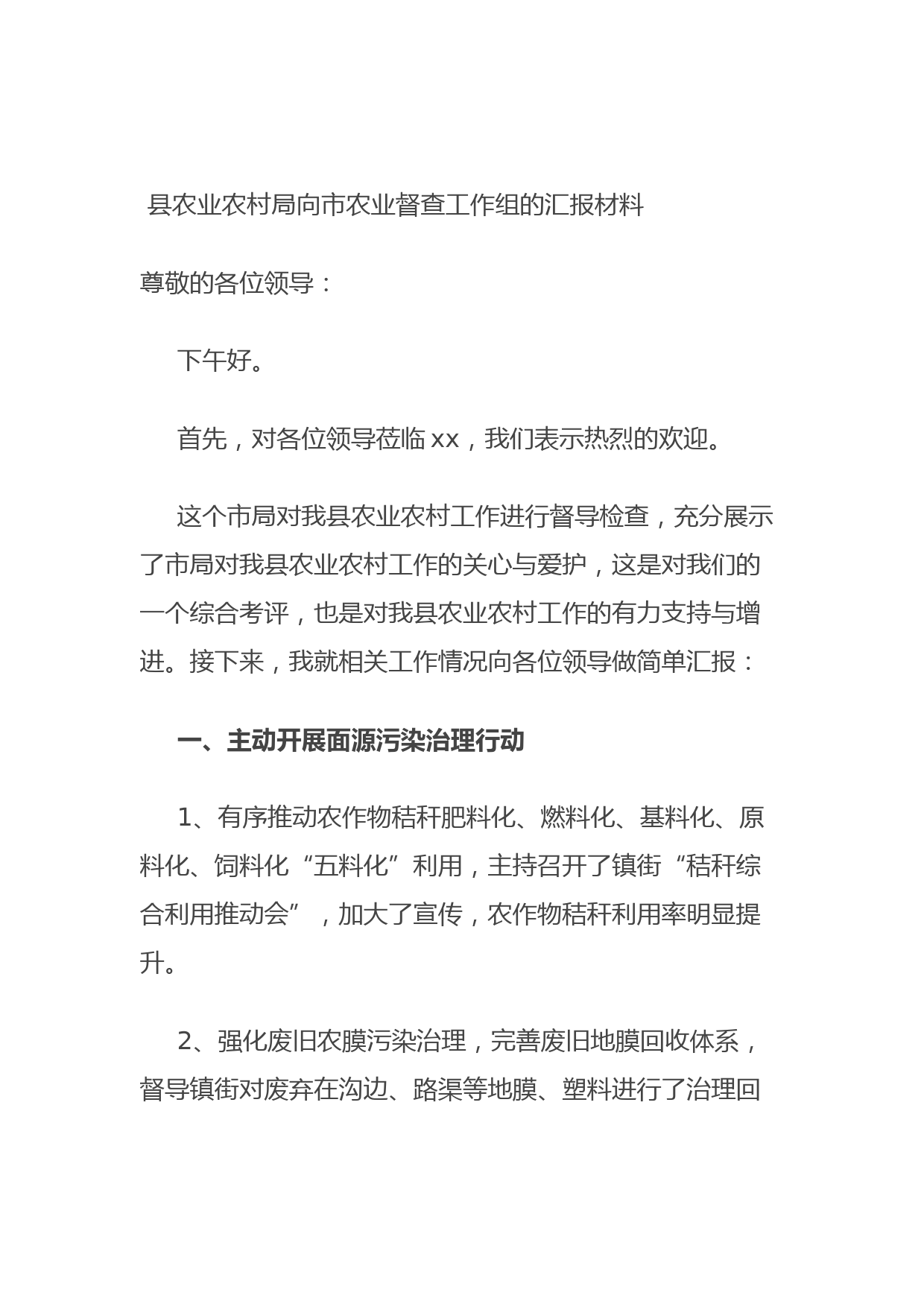 县农业农村局向市农业督查工作组的汇报材料

尊敬的各位领导：

下午好。

首先，对各位领导莅临 xx，我们表示热烈的欢迎。

这个市局对我县农业农村工作进行督导检查，充分展示了市局对我县农业农村工作的关心与爱护，这是对我们的一个综合考评，也是对我县农业农村工作的有力支持与增进。接下来，我就相关工作情况向各位领导做简单汇报：

一、主动开展面源污染治理行动

1、有序推动农作物秸秆肥料化、燃料化、基料化、原料化、饲料化“五料化”利用，主持召开了镇街“秸秆综合利用推动会”，加大了宣传，农作物秸秆利用率明显提升。

2、强化废旧农膜污染治理，完善废旧地膜回收体系，督导镇街对废弃在沟边、路渠等地膜、塑料进行了治理回